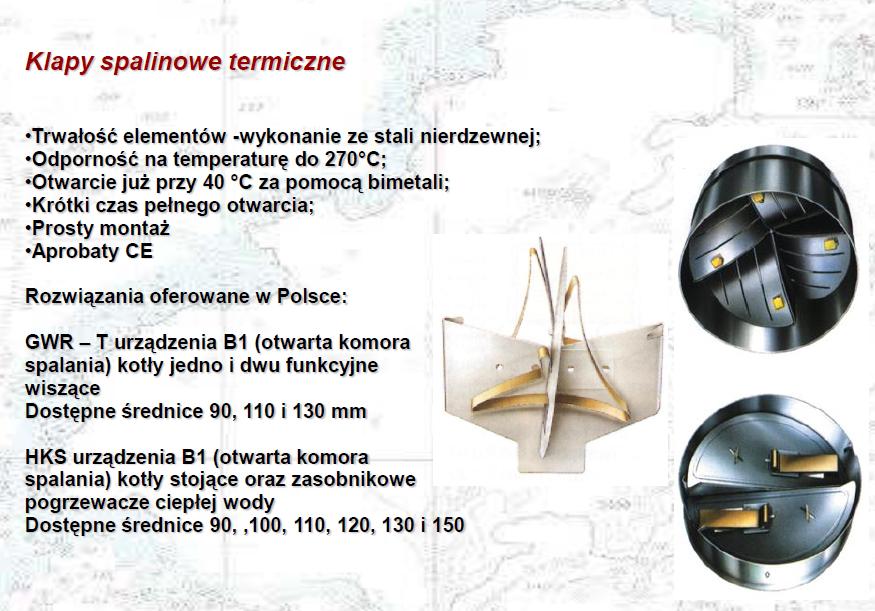 Klapy spalinowe termiczne

•Trwałość elementów -wykonanie ze stali nierdzewnej;
•Odporność na temperaturę do 270°C;
•Otwarcie już przy 40 °C za pomocą bimetali;
•Krótki czas pełnego otwarcia;
•Prosty montaż
•Aprobaty CE

Rozwiązania oferowane w Polsce:

GWR – T urządzenia B1 (otwarta komora spalania) kotły jedno i dwu funkcyjne wiszące
Dostępne średnice 90, 110 i 130 mm

HKS urządzenia B1 (otwarta komora spalania) kotły stojące oraz zasobnikowe pogrzewacze ciepłej wody
Dostępne średnice 90, ,100, 110, 120, 130 i 150